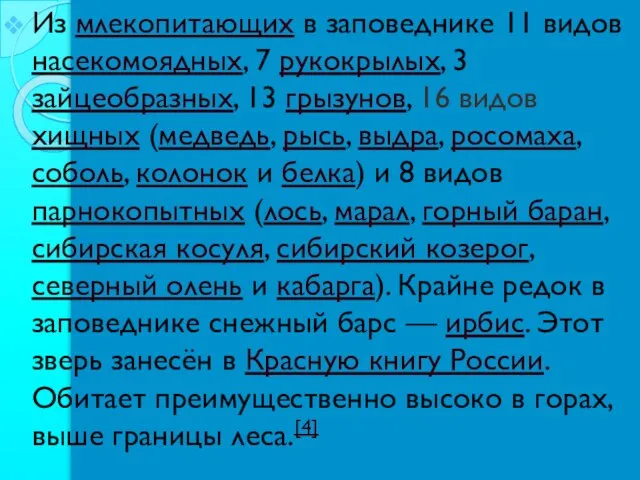 Из млекопитающих в заповеднике 11 видов насекомоядных, 7 рукокрылых, 3 зайцеобразных, 13 грызунов, 16 видов хищных (медведь, рысь, выдра, росомаха, соболь, колонок и белка) и 8 видов парнокопытных (лось, марал, горный баран, сибирская косуля, сибирский козерог, северный олень и кабарга). Крайне редок в заповеднике снежный барс — ирбис. Этот зверь занесён в Красную книгу России. Обитает преимущественно высоко в горах, выше границы леса.[4]